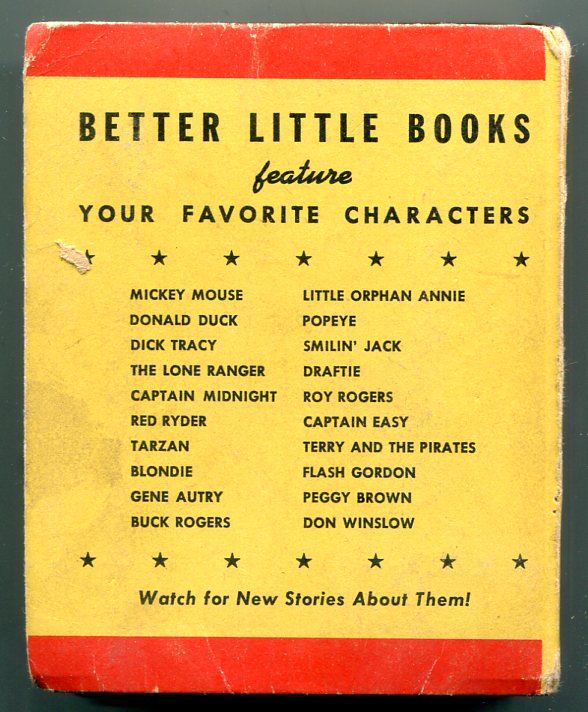 BETTER LITTLE BOOKS
feature
YOUR FAVORITE CHARACTERS

★ ★ ★ ★ ★ ★ ★

MICKEY MOUSE
DONALD DUCK
DICK TRACY
THE LONE RANGER
CAPTAIN MIDNIGHT
RED RYDER
TARZAN
BLONDIE
GENE AUTRY
BUCK ROGERS

LITTLE ORPHAN ANNIE
POPEYE
SMILIN' JACK
DRAFTIE
ROY ROGERS
CAPTAIN EASY
TERRY AND THE PIRATES
FLASH GORDON
PEGGY BROWN
DON WINSLOW

★ ★ ★ ★ ★ ★ ★

Watch for New Stories About Them!